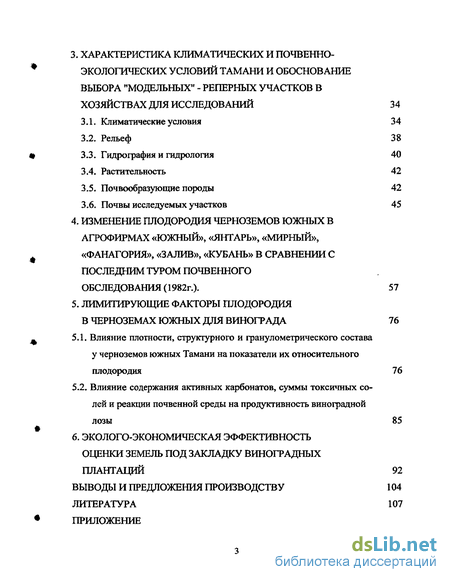 3. ХАРАКТЕРИСТИКА КЛИМАТИЧЕСКИХ И ПОЧВЕННО-ЭКОЛОГИЧЕСКИХ УСЛОВИЙ ТАМАНИ И ОБОСНОВАНИЕ ВЫБОРА "МОДЕЛЬНЫХ" - РЕПЕРНЫХ УЧАСТКОВ В ХОЗЯЙСТВАХ ДЛЯ ИССЛЕДОВАНИЙ 34

3.1. Климатические условия 34

3.2. Рельеф 38

3.3. Гидрография и гидрология 40

3.4. Растительность 42

3.5. Почвообразующие породы 42

3.6. Почвы исследуемых участков 45

4. ИЗМЕНЕНИЕ ПЛОДОРОДИЯ ЧЕРНОЗЕМОВ ЮЖНЫХ В АГРОФИРМАХ «ЮЖНЫЙ», «ЯНТАРЬ», «МИРНЫЙ», «ФАНАГОРИЯ», «ЗАЛИВ», «КУБАНЬ» В СРАВНЕНИИ С ПОСЛЕДНИМ ТУРОМ ПОЧВЕННОГО ОБСЛЕДОВАНИЯ (1982г.). 57

5. ЛИМИТИРУЮЩИЕ ФАКТОРЫ ПЛОДОРОДИЯ В ЧЕРНОЗЕМАХ ЮЖНЫХ ДЛЯ ВИНОГРАДА 76

5.1. Влияние плотности, структурного и гранулометрического состава у черноземов южных Тамани на показатели их относительного плодородия 76

5.2. Влияние содержания активных карбонатов, суммы токсичных солей и реакции почвенной среды на продуктивность виноградной лозы 85

6. ЭКОЛОГО-ЭКОНОМИЧЕСКАЯ ЭФФЕКТИВНОСТЬ ОЦЕНКИ ЗЕМЕЛЬ ПОД ЗАКЛАДКУ ВИНОГРАДНЫХ ПЛАНТАЦИЙ 92

ВЫВОДЫ И ПРЕДЛОЖЕНИЯ ПРОИЗВОДСТВУ 104

ЛИТЕРАТУРА 107

ПРИЛОЖЕНИЕ

3

dsLib.net
библиотека диссертаций